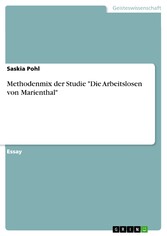 Geisteswissenschaft

Saskia Pohl

Methodenmix der Studie "Die Arbeitslosen von Marienthal"

Essay

GRIN